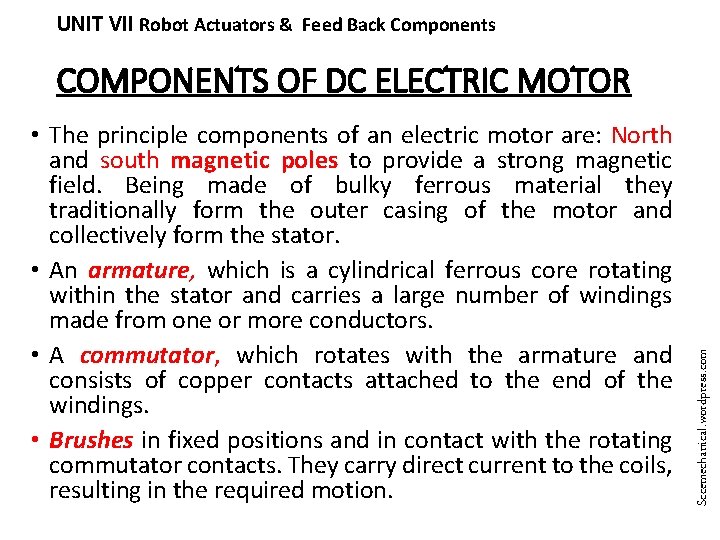 UNIT VII Robot Actuators & Feed Back Components

COMPONENTS OF DC ELECTRIC MOTOR

• The principle components of an electric motor are: North and south magnetic poles to provide a strong magnetic field. Being made of bulky ferrous material they traditionally form the outer casing of the motor and collectively form the stator.

• An armature, which is a cylindrical ferrous core rotating within the stator and carries a large number of windings made from one or more conductors.

• A commutator, which rotates with the armature and consists of copper contacts attached to the end of the windings.

• Brushes in fixed positions and in contact with the rotating commutator contacts. They carry direct current to the coils, resulting in the required motion.

Scemechanical.wordpress.com